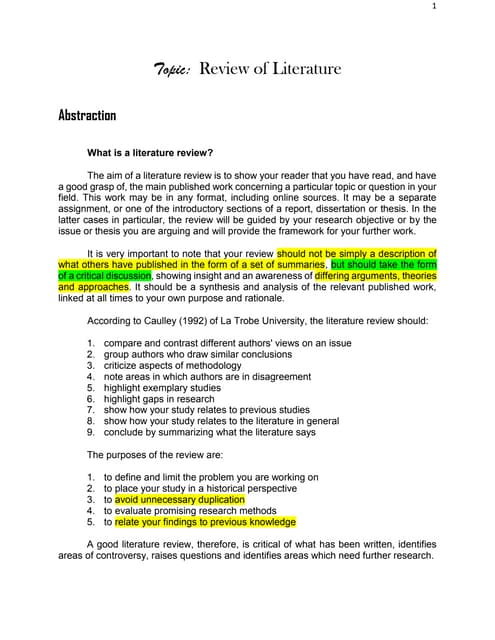 1

Topic: Review of Literature

Abstraction

What is a literature review?

The aim of a literature review is to show your reader that you have read, and have a good grasp of, the main published work concerning a particular topic or question in your field. This work may be in any format, including online sources. It may be a separate assignment, or one of the introductory sections of a report, dissertation or thesis. In the latter cases in particular, the review will be guided by your research objective or by the issue or thesis you are arguing and will provide the framework for your further work.

It is very important to note that your review should not be simply a description of what others have published in the form of a set of summaries, but should take the form of a critical discussion, showing insight and an awareness of differing arguments, theories and approaches. It should be a synthesis and analysis of the relevant published work, linked at all times to your own purpose and rationale.

According to Caulley (1992) of La Trobe University, the literature review should:

1. compare and contrast different authors' views on an issue
2. group authors who draw similar conclusions
3. criticize aspects of methodology
4. note areas in which authors are in disagreement
5. highlight exemplary studies
6. highlight gaps in research
7. show how your study relates to previous studies
8. show how your study relates to the literature in general
9. conclude by summarizing what the literature says

The purposes of the review are:

1. to define and limit the problem you are working on
2. to place your study in a historical perspective
3. to avoid unnecessary duplication
4. to evaluate promising research methods
5. to relate your findings to previous knowledge

A good literature review, therefore, is critical of what has been written, identifies areas of controversy, raises questions and identifies areas which need further research.